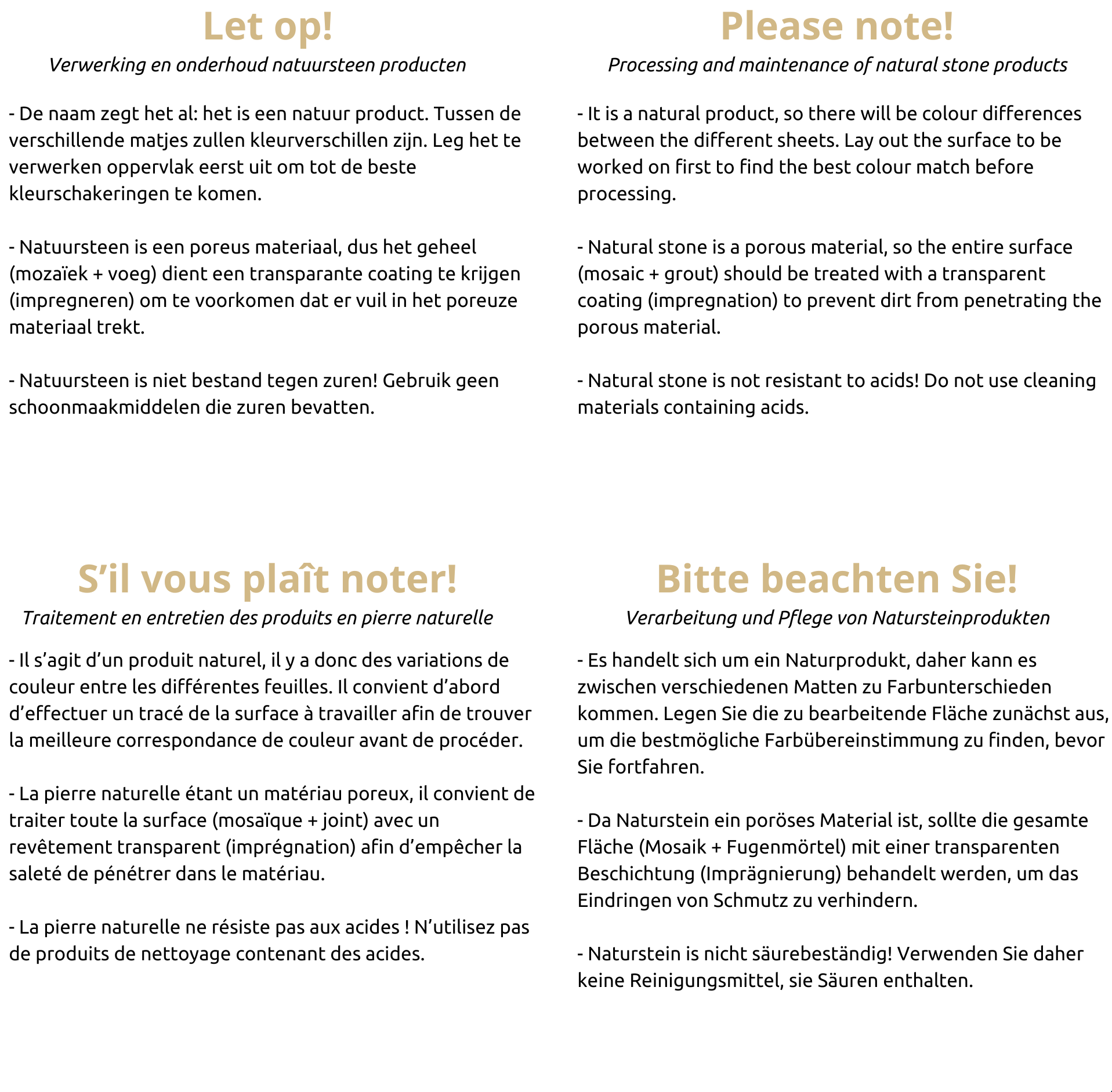 Let op!

Verwerking en onderhoud natuursteen producten

- De naam zegt het al: het is een natuur product. Tussen de verschillende matjes zullen kleurverschillen zijn. Leg het te verwerken oppervlak eerst uit om tot de beste kleurschakeringen te komen.

- Natuursteen is een poreus materiaal, dus het geheel (mozaïek + voeg) dient een transparante coating te krijgen (impregneren) om te voorkomen dat er vuil in het poreuze materiaal trekt.

- Natuursteen is niet bestand tegen zuren! Gebruik geen schoonmaakmiddelen die zuren bevatten.

Please note!

Processing and maintenance of natural stone products

- It is a natural product, so there will be colour differences between the different sheets. Lay out the surface to be worked on first to find the best colour match before processing.

- Natural stone is a porous material, so the entire surface (mosaic + grout) should be treated with a transparent coating (impregnation) to prevent dirt from penetrating the porous material.

- Natural stone is not resistant to acids! Do not use cleaning materials containing acids.

S'il vous plaît noter!

Traitement en entretien des produits en pierre naturelle

- Il s'agit d'un produit naturel, il y a donc des variations de couleur entre les différentes feuilles. Il convient d'abord d'effectuer un tracé de la surface à travailler afin de trouver la meilleure correspondance de couleur avant de procéder.

- La pierre naturelle étant un matériau poreux, il convient de traiter toute la surface (mosaïque + joint) avec un revêtement transparent (imprégnation) afin d'empêcher la saleté de pénétrer dans le matériau.

- La pierre naturelle ne résiste pas aux acides ! N'utilisez pas de produits de nettoyage contenant des acides.

Bitte beachten Sie!

Verarbeitung und Pflege von Natursteinprodukten

- Es handelt sich um ein Naturprodukt, daher kann es zwischen verschiedenen Matten zu Farbunterschieden kommen. Legen Sie die zu bearbeitende Fläche zunächst aus, um die bestmögliche Farbübereinstimmung zu finden, bevor Sie fortfahren.

- Da Naturstein ein poröses Material ist, sollte die gesamte Fläche (Mosaik + Fugenmörtel) mit einer transparenten Beschichtung (Imprägnierung) behandelt werden, um das Eindringen von Schmutz zu verhindern.

- Naturstein is nicht säurebeständig! Verwenden Sie daher keine Reinigungsmittel, sie Säuren enthalten.